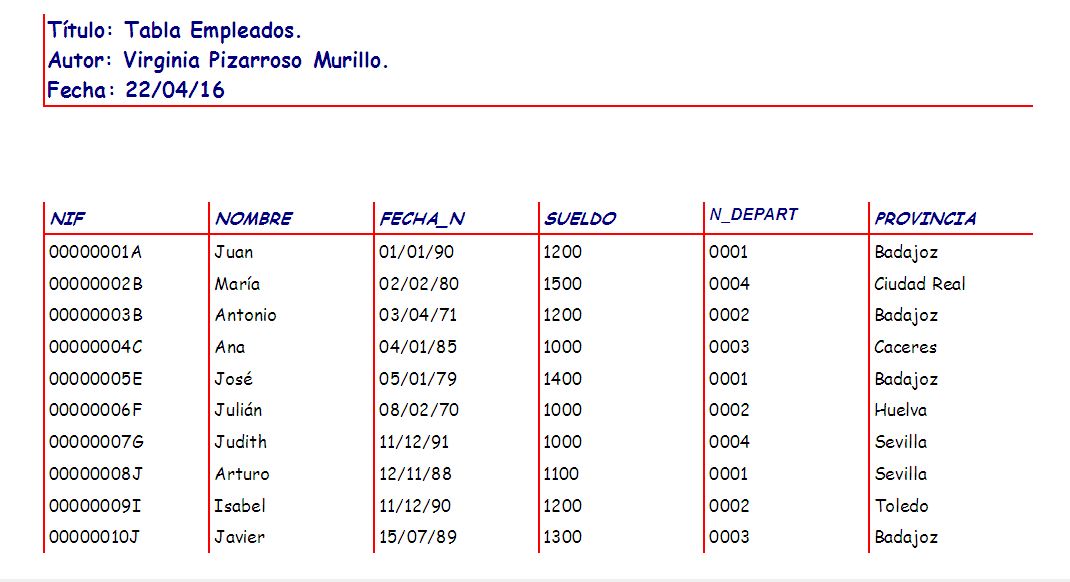 Título: Tabla Empleados.
Autor: Virginia Pizarroso Murillo.
Fecha: 22/04/16

| NIF | NOMBRE | FECHA_N | SUELDO | N_DEPART | PROVINCIA |
|---|---|---|---|---|---|
| 00000001A | Juan | 01/01/90 | 1200 | 0001 | Badajoz |
| 00000002B | María | 02/02/80 | 1500 | 0004 | Ciudad Real |
| 00000003B | Antonio | 03/04/71 | 1200 | 0002 | Badajoz |
| 00000004C | Ana | 04/01/85 | 1000 | 0003 | Caceres |
| 00000005E | José | 05/01/79 | 1400 | 0001 | Badajoz |
| 00000006F | Julián | 08/02/70 | 1000 | 0002 | Huelva |
| 00000007G | Judith | 11/12/91 | 1000 | 0004 | Sevilla |
| 00000008J | Arturo | 12/11/88 | 1100 | 0001 | Sevilla |
| 00000009I | Isabel | 11/12/90 | 1200 | 0002 | Toledo |
| 00000010J | Javier | 15/07/89 | 1300 | 0003 | Badajoz |